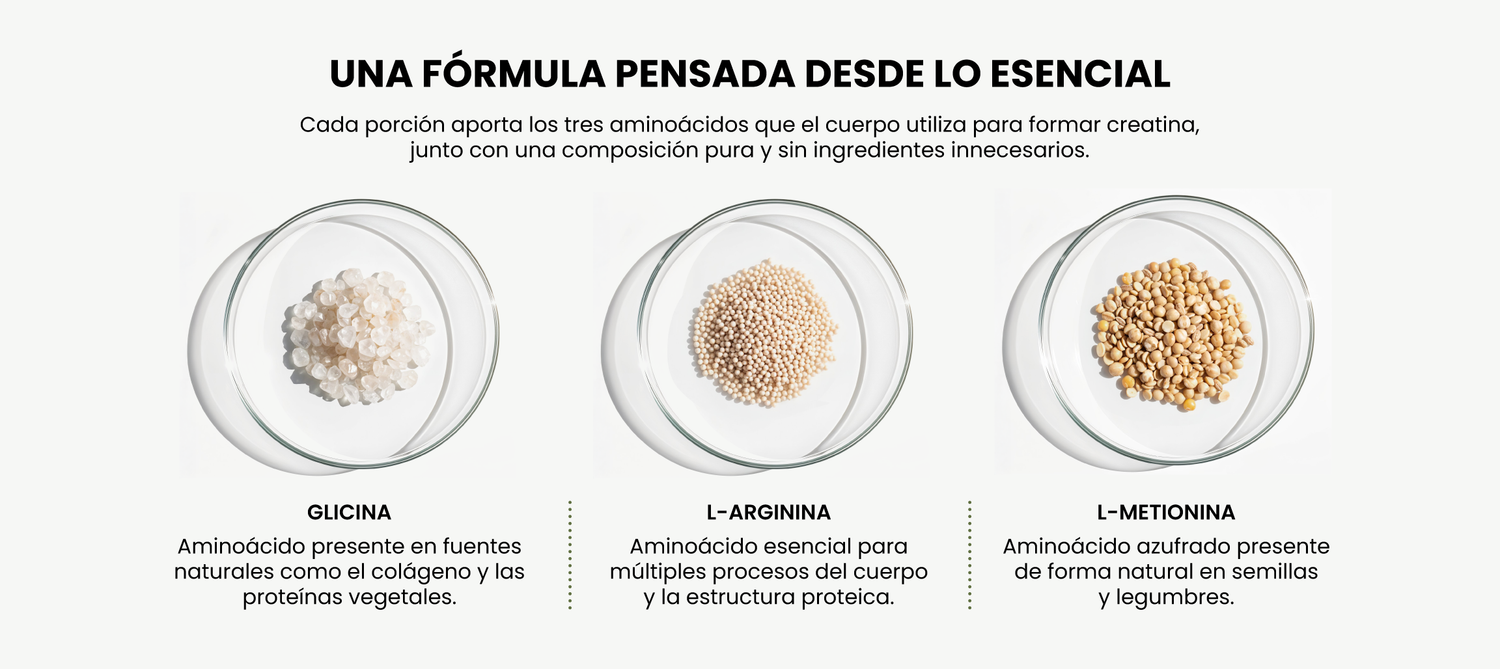 UNA FÓRMULA PENSADA DESDE LO ESENCIAL

Cada porción aporta los tres aminoácidos que el cuerpo utiliza para formar creatina, junto con una composición pura y sin ingredientes innecesarios.

GLICINA

Aminoácido presente en fuentes naturales como el colágeno y las proteínas vegetales.

L-ARGININA

Aminoácido esencial para múltiples procesos del cuerpo y la estructura proteica.

L-METIONINA

Aminoácido azufrado presente de forma natural en semillas y legumbres.